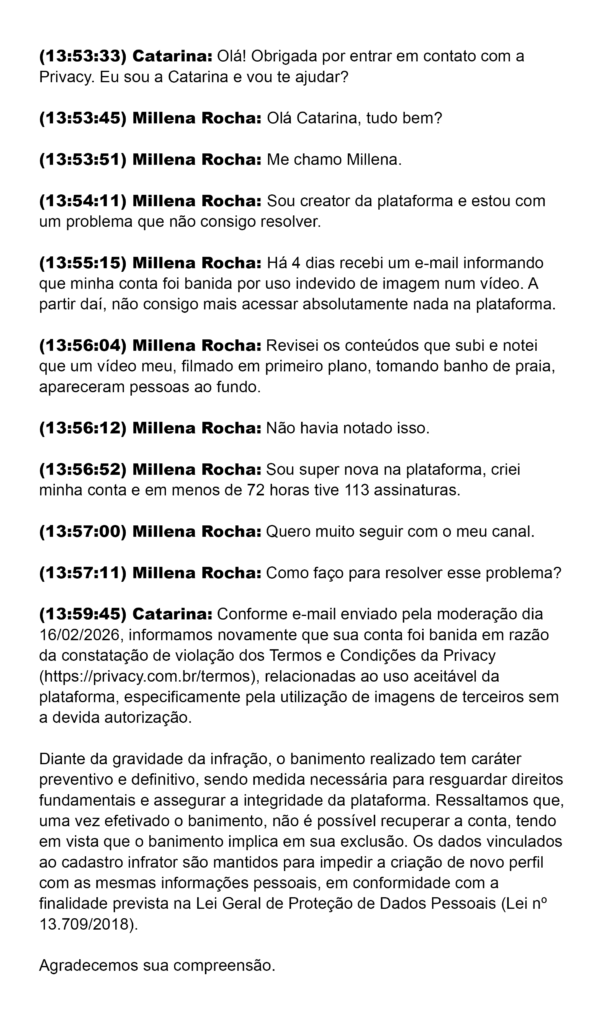 (13:53:33) Catarina: Olá! Obrigada por entrar em contato com a Privacy. Eu sou a Catarina e vou te ajudar?

(13:53:45) Millena Rocha: Olá Catarina, tudo bem?

(13:53:51) Millena Rocha: Me chamo Millena.

(13:54:11) Millena Rocha: Sou creator da plataforma e estou com um problema que não consigo resolver.

(13:55:15) Millena Rocha: Há 4 dias recebi um e-mail informando que minha conta foi banida por uso indevido de imagem num vídeo. A partir daí, não consigo mais acessar absolutamente nada na plataforma.

(13:56:04) Millena Rocha: Revisei os conteúdos que subi e notei que um vídeo meu, filmado em primeiro plano, tomando banho de praia, apareceram pessoas ao fundo.

(13:56:12) Millena Rocha: Não havia notado isso.

(13:56:52) Millena Rocha: Sou super nova na plataforma, criei minha conta e em menos de 72 horas tive 113 assinaturas.

(13:57:00) Millena Rocha: Quero muito seguir com o meu canal.

(13:57:11) Millena Rocha: Como faço para resolver esse problema?

(13:59:45) Catarina: Conforme e-mail enviado pela moderação dia 16/02/2026, informamos novamente que sua conta foi banida em razão da constatação de violação dos Termos e Condições da Privacy (https://privacy.com.br/termos), relacionadas ao uso aceitável da plataforma, especificamente pela utilização de imagens de terceiros sem a devida autorização.

Diante da gravidade da infração, o banimento realizado tem caráter preventivo e definitivo, sendo medida necessária para resguardar direitos fundamentais e assegurar a integridade da plataforma. Ressaltamos que, uma vez efetivado o banimento, não é possível recuperar a conta, tendo em vista que o banimento implica em sua exclusão. Os dados vinculados ao cadastro infrator são mantidos para impedir a criação de novo perfil com as mesmas informações pessoais, em conformidade com a finalidade prevista na Lei Geral de Proteção de Dados Pessoais (Lei nº 13.709/2018).

Agradecemos sua compreensão.